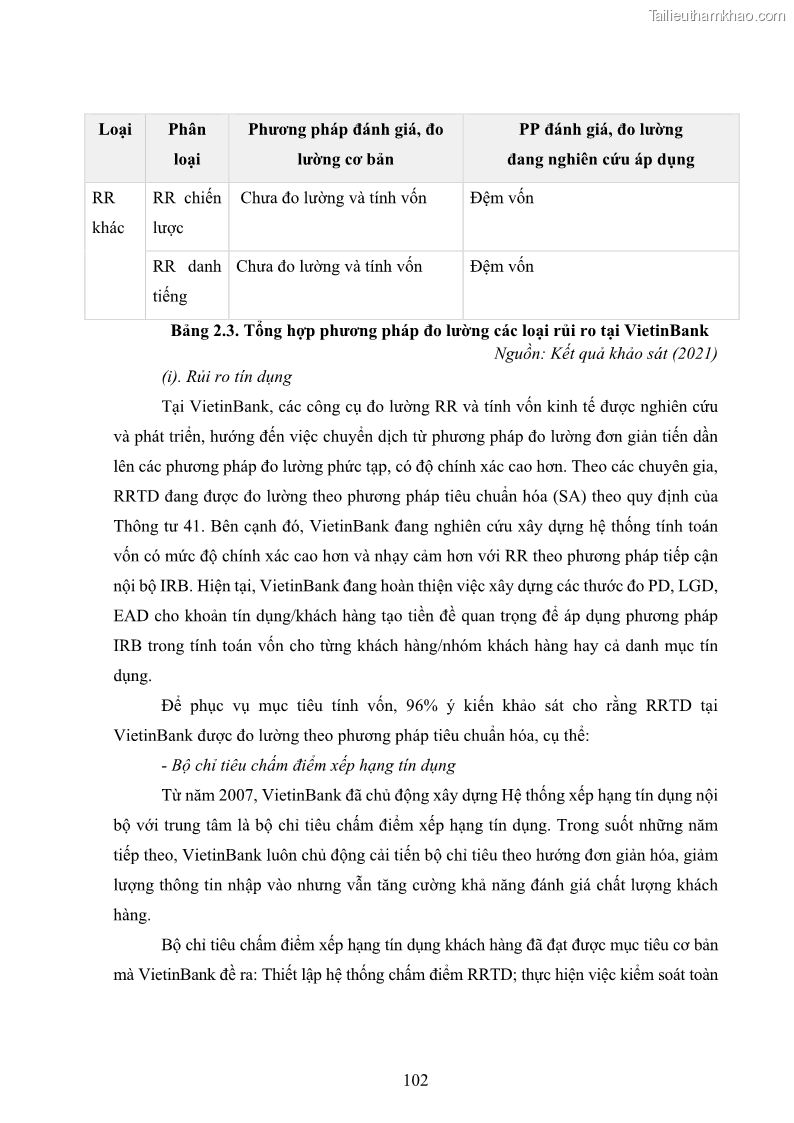 Tailieuthamkhao.com

| Loại | Phân loại | Phương pháp đánh giá, đo lường cơ bản | PP đánh giá, đo lường đang nghiên cứu áp dụng |
|---|---|---|---|
| RR khác | RR chiến lược | Chưa đo lường và tính vốn | Đệm vốn |
| | RR danh tiếng | Chưa đo lường và tính vốn | Đệm vốn |

Bảng 2.3. Tổng hợp phương pháp đo lường các loại rủi ro tại VietinBank

Nguồn: Kết quả khảo sát (2021)

(i). Rủi ro tín dụng

Tại VietinBank, các công cụ đo lường RR và tính vốn kinh tế được nghiên cứu và phát triển, hướng đến việc chuyển dịch từ phương pháp đo lường đơn giản tiến dần lên các phương pháp đo lường phức tạp, có độ chính xác cao hơn. Theo các chuyên gia, RRTD đang được đo lường theo phương pháp tiêu chuẩn hóa (SA) theo quy định của Thông tư 41. Bên cạnh đó, VietinBank đang nghiên cứu xây dựng hệ thống tính toán vốn có mức độ chính xác cao hơn và nhạy cảm hơn với RR theo phương pháp tiếp cận nội bộ IRB. Hiện tại, VietinBank đang hoàn thiện việc xây dựng các thước đo PD, LGD, EAD cho khoản tín dụng/khách hàng tạo tiền đề quan trọng để áp dụng phương pháp IRB trong tính toán vốn cho từng khách hàng/nhóm khách hàng hay cả danh mục tín dụng.

Để phục vụ mục tiêu tính vốn, 96% ý kiến khảo sát cho rằng RRTD tại VietinBank được đo lường theo phương pháp tiêu chuẩn hóa, cụ thể:

- Bộ chỉ tiêu chấm điểm xếp hạng tín dụng

Từ năm 2007, VietinBank đã chủ động xây dựng Hệ thống xếp hạng tín dụng nội bộ với trung tâm là bộ chỉ tiêu chấm điểm xếp hạng tín dụng. Trong suốt những năm tiếp theo, VietinBank luôn chủ động cải tiến bộ chỉ tiêu theo hướng đơn giản hóa, giảm lượng thông tin nhập vào nhưng vẫn tăng cường khả năng đánh giá chất lượng khách hàng.

Bộ chỉ tiêu chấm điểm xếp hạng tín dụng khách hàng đã đạt được mục tiêu cơ bản mà VietinBank đề ra: Thiết lập hệ thống chấm điểm RRTD; thực hiện việc kiểm soát toàn

102